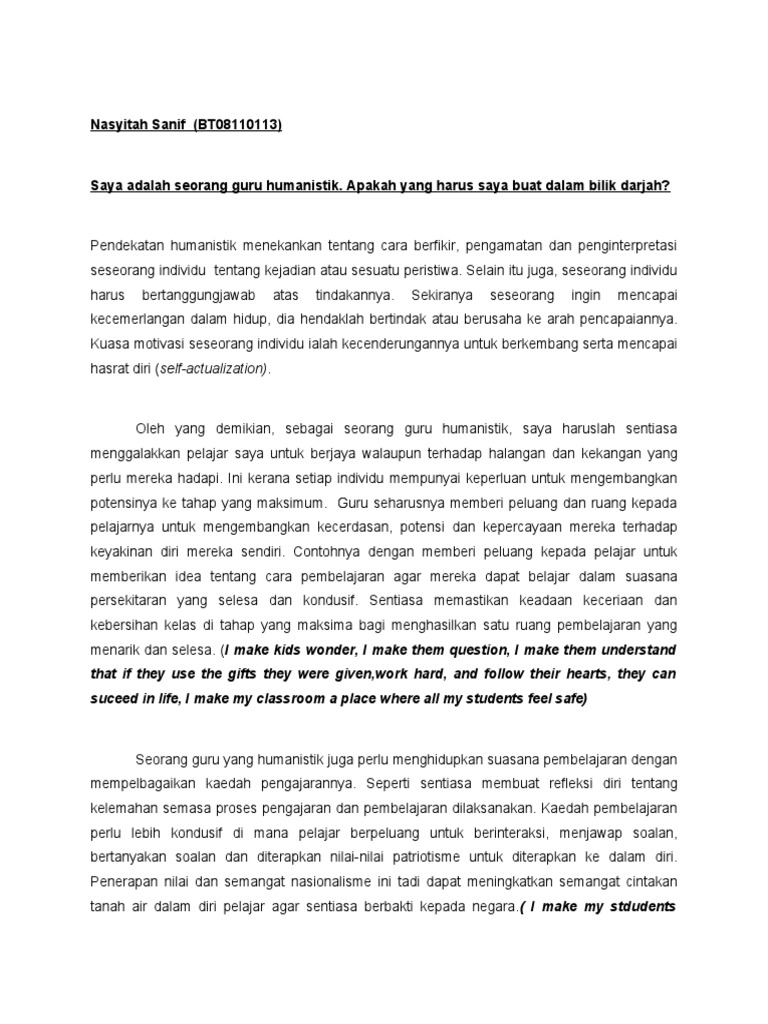 Nasyitah Sanif (BT08110113)

Saya adalah seorang guru humanistik. Apakah yang harus saya buat dalam bilik darjah?

Pendekatan humanistik menekankan tentang cara berfikir, pengamatan dan penginterpretasi seseorang individu tentang kejadian atau sesuatu peristiwa. Selain itu juga, seseorang individu harus bertanggungjawab atas tindakannya. Sekiranya seseorang ingin mencapai kecemerlangan dalam hidup, dia hendaklah bertindak atau berusaha ke arah pencapaiannya. Kuasa motivasi seseorang individu ialah kecenderungannya untuk berkembang serta mencapai hasrat diri (self-actualization).

Oleh yang demikian, sebagai seorang guru humanistik, saya haruslah sentiasa menggalakkan pelajar saya untuk berjaya walaupun terhadap halangan dan kekangan yang perlu mereka hadapi. Ini kerana setiap individu mempunyai keperluan untuk mengembangkan potensinya ke tahap yang maksimum. Guru seharusnya memberi peluang dan ruang kepada pelajarnya untuk mengembangkan kecerdasan, potensi dan kepercayaan mereka terhadap keyakinan diri mereka sendiri. Contohnya dengan memberi peluang kepada pelajar untuk memberikan idea tentang cara pembelajaran agar mereka dapat belajar dalam suasana persekitaran yang selesa dan kondusif. Sentiasa memastikan keadaan keceriaan dan kebersihan kelas di tahap yang maksima bagi menghasilkan satu ruang pembelajaran yang menarik dan selesa. (I make kids wonder, I make them question, I make them understand that if they use the gifts they were given,work hard, and follow their hearts, they can suceed in life, I make my classroom a place where all my students feel safe)

Seorang guru yang humanistik juga perlu menghidupkan suasana pembelajaran dengan mempelbagaikan kaedah pengajarannya. Seperti sentiasa membuat refleksi diri tentang kelemahan semasa proses pengajaran dan pembelajaran dilaksanakan. Kaedah pembelajaran perlu lebih kondusif di mana pelajar berpeluang untuk berinteraksi, menjawap soalan, bertanyakan soalan dan diterapkan nilai-nilai patriotisme untuk diterapkan ke dalam diri. Penerapan nilai dan semangat nasionalisme ini tadi dapat meningkatkan semangat cintakan tanah air dalam diri pelajar agar sentiasa berbakti kepada negara.( I make my stdudents